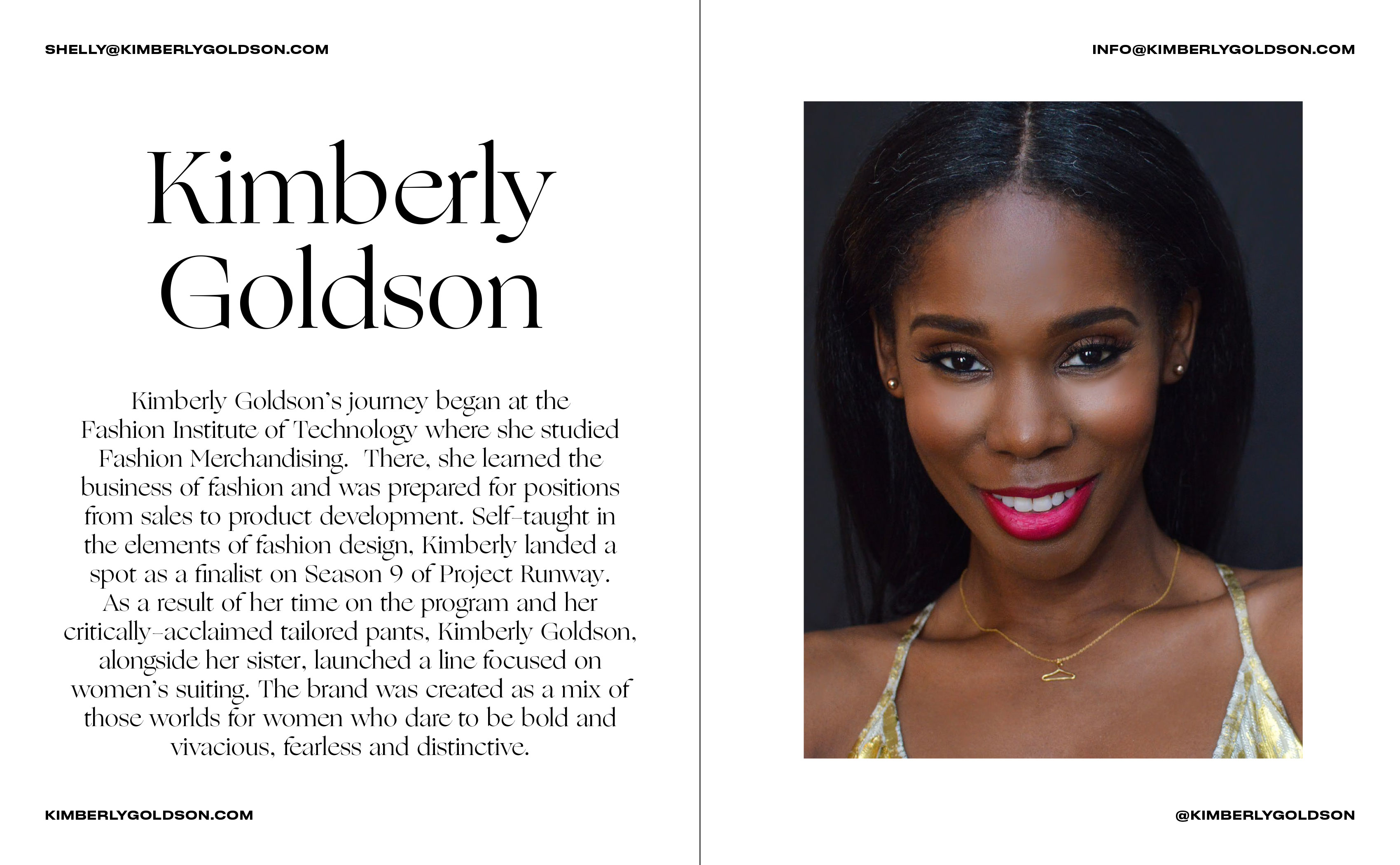 SHELLY@KIMBERLYGOLDSON.COM

Kimberly Goldson

Kimberly Goldson's journey began at the Fashion Institute of Technology where she studied Fashion Merchandising. There, she learned the business of fashion and was prepared for positions from sales to product development. Self-taught in the elements of fashion design, Kimberly landed a spot as a finalist on Season 9 of Project Runway. As a result of her time on the program and her critically-acclaimed tailored pants, Kimberly Goldson, alongside her sister, launched a line focused on women's suiting. The brand was created as a mix of those worlds for women who dare to be bold and vivacious, fearless and distinctive.

KIMBERLYGOLDSON.COM

INFO@KIMBERLYGOLDSON.COM

@KIMBERLYGOLDSON